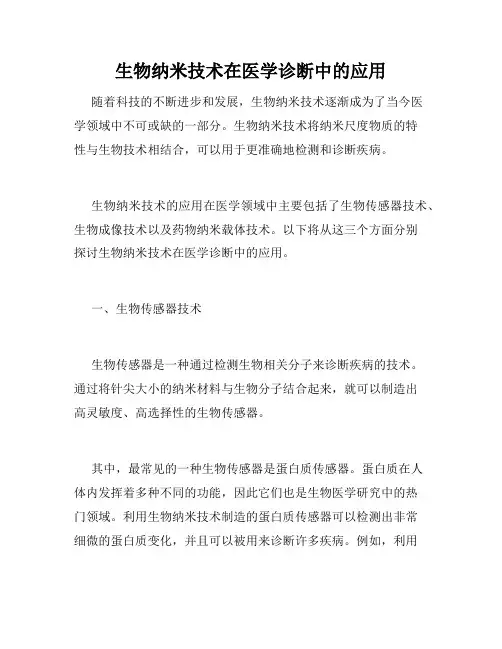 生物纳米技术在医学诊断中的应用

随着科技的不断进步和发展，生物纳米技术逐渐成为了当今医学领域中不可或缺的一部分。生物纳米技术将纳米尺度物质的特性与生物技术相结合，可以用于更准确地检测和诊断疾病。

生物纳米技术的应用在医学领域中主要包括了生物传感器技术、生物成像技术以及药物纳米载体技术。以下将从这三个方面分别探讨生物纳米技术在医学诊断中的应用。

一、生物传感器技术

生物传感器是一种通过检测生物相关分子来诊断疾病的技术。通过将针尖大小的纳米材料与生物分子结合起来，就可以制造出高灵敏度、高选择性的生物传感器。

其中，最常见的一种生物传感器是蛋白质传感器。蛋白质在人体内发挥着多种不同的功能，因此它们也是生物医学研究中的热门领域。利用生物纳米技术制造的蛋白质传感器可以检测出非常细微的蛋白质变化，并且可以被用来诊断许多疾病。例如，利用